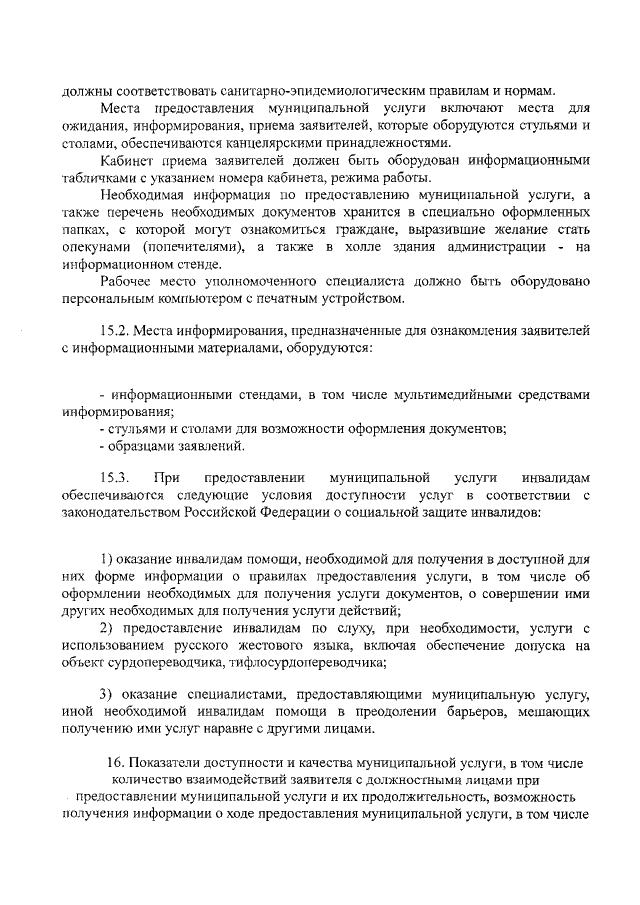 должны соответствовать санитарно-эпидемиологическим правилам и нормам.

Места предоставления муниципальной услуги включают места для ожидания, информирования, приема заявителей, которые оборудуются стульями и столами, обеспечиваются канцелярскими принадлежностями.

Кабинет приема заявителей должен быть оборудован информационными табличками с указанием номера кабинета, режима работы.

Необходимая информация по предоставлению муниципальной услуги, а также перечень необходимых документов хранится в специально оформленных папках, с которой могут ознакомиться граждане, выразившие желание стать опекунами (попечителями), а также в холле здания администрации - на информационном стенде.

Рабочее место уполномоченного специалиста должно быть оборудовано персональным компьютером с печатным устройством.

15.2. Места информирования, предназначенные для ознакомления заявителей с информационными материалами, оборудуются:

- информационными стендами, в том числе мультимедийными средствами информирования;
- стульями и столами для возможности оформления документов;
- образцами заявлений.

15.3. При предоставлении муниципальной услуги инвалидам обеспечиваются следующие условия доступности услуг в соответствии с законодательством Российской Федерации о социальной защите инвалидов:

1) оказание инвалидам помощи, необходимой для получения в доступной для них форме информации о правилах предоставления услуги, в том числе об оформлении необходимых для получения услуги документов, о совершении ими других необходимых для получения услуги действий;

2) предоставление инвалидам по слуху, при необходимости, услуги с использованием русского жестового языка, включая обеспечение допуска на объект сурдопереводчика, тифлосурдопереводчика;

3) оказание специалистами, предоставляющими муниципальную услугу, иной необходимой инвалидам помощи в преодолении барьеров, мешающих получению ими услуг наравне с другими лицами.

16. Показатели доступности и качества муниципальной услуги, в том числе количество взаимодействий заявителя с должностными лицами при предоставлении муниципальной услуги и их продолжительность, возможность получения информации о ходе предоставления муниципальной услуги, в том числе